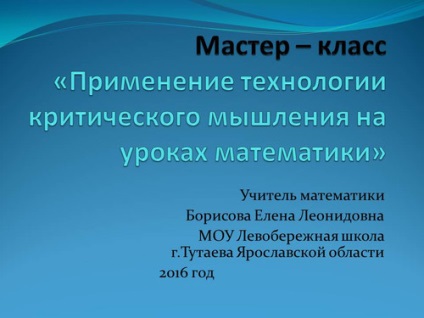 Мастер – класс «Применение технологии критического мышления на уроках математики»

Учитель математики
Борисова Елена Леонидовна
МОУ Левобережная школа
г.Тутаева Ярославской области
2016 год